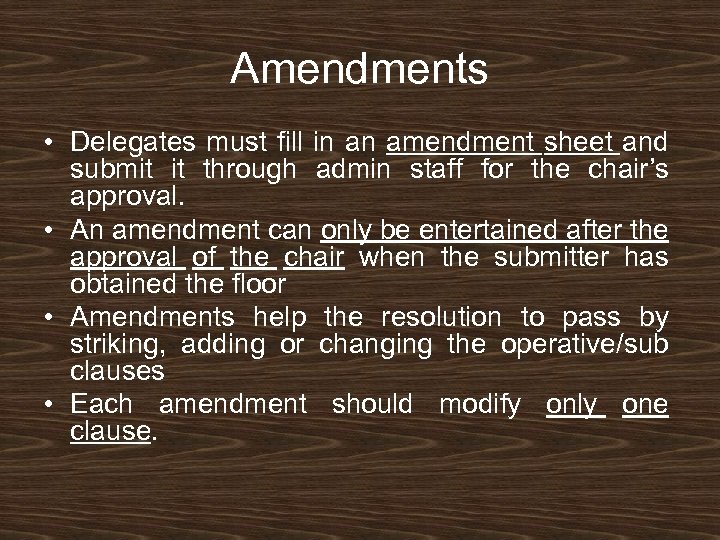 Amendments

• Delegates must fill in an amendment sheet and submit it through admin staff for the chair's approval.
• An amendment can only be entertained after the approval of the chair when the submitter has obtained the floor
• Amendments help the resolution to pass by striking, adding or changing the operative/sub clauses
• Each amendment should modify only one clause.